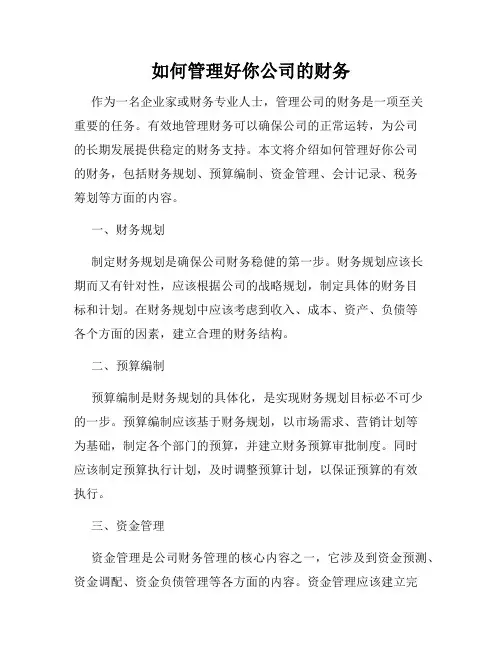 如何管理好你公司的财务

作为一名企业家或财务专业人士，管理公司的财务是一项至关重要的任务。有效地管理财务可以确保公司的正常运转，为公司的长期发展提供稳定的财务支持。本文将介绍如何管理好你公司的财务，包括财务规划、预算编制、资金管理、会计记录、税务筹划等方面的内容。

一、财务规划

制定财务规划是确保公司财务稳健的第一步。财务规划应该长期而又有针对性，应该根据公司的战略规划，制定具体的财务目标和计划。在财务规划中应该考虑到收入、成本、资产、负债等各个方面的因素，建立合理的财务结构。

二、预算编制

预算编制是财务规划的具体化，是实现财务规划目标必不可少的一步。预算编制应该基于财务规划，以市场需求、营销计划等为基础，制定各个部门的预算，并建立财务预算审批制度。同时应该制定预算执行计划，及时调整预算计划，以保证预算的有效执行。

三、资金管理

资金管理是公司财务管理的核心内容之一，它涉及到资金预测、资金调配、资金负债管理等各方面的内容。资金管理应该建立完